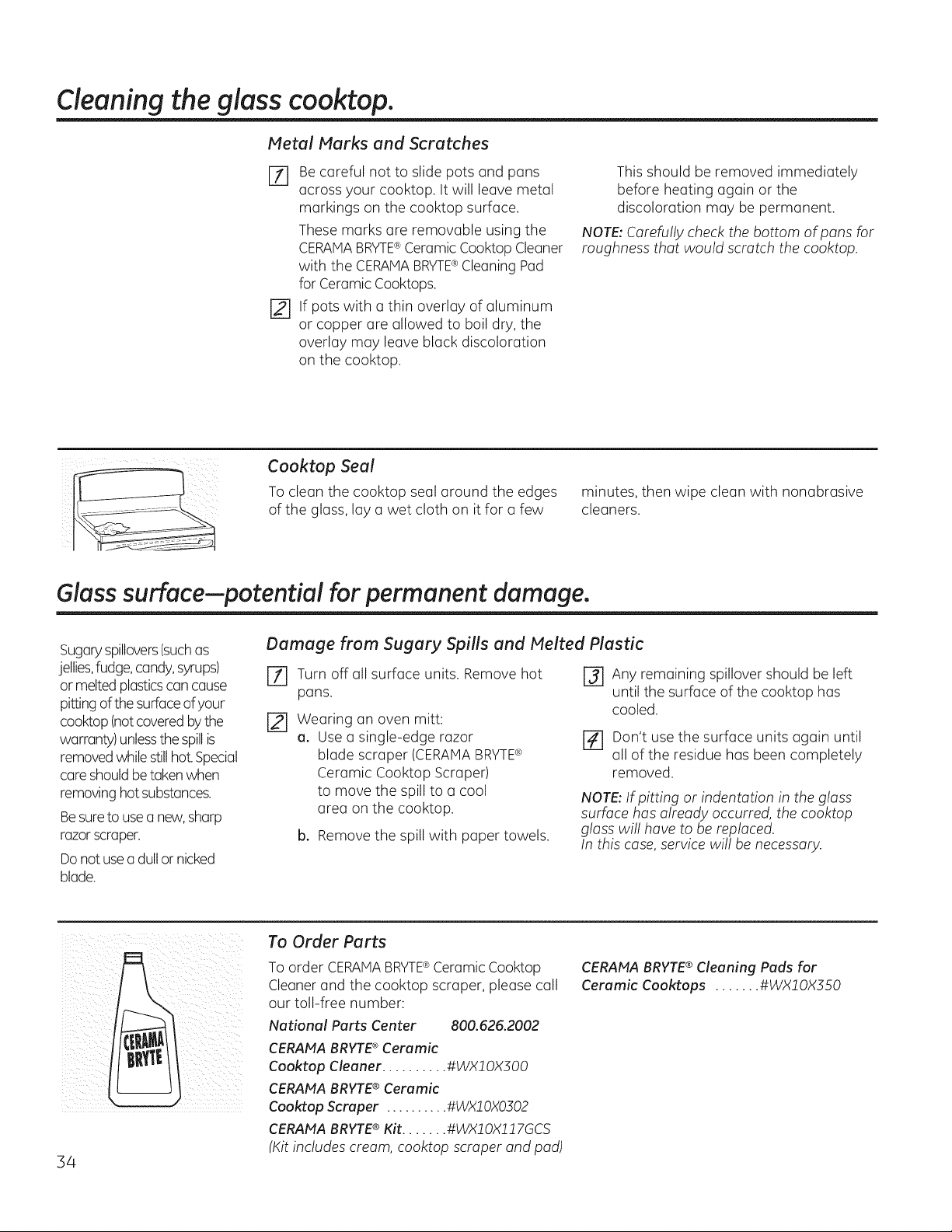 Cleaning the glass cooktop.

Metal Marks and Scratches

1 Be careful not to slide pots and pans across your cooktop. It will leave metal markings on the cooktop surface.

These marks are removable using the CERAMA BRYTE® Ceramic Cooktop Cleaner with the CERAMA BRYTE® Cleaning Pad for Ceramic Cooktops.

2 If pots with a thin overlay of aluminum or copper are allowed to boil dry, the overlay may leave black discoloration on the cooktop.

This should be removed immediately before heating again or the discoloration may be permanent.

NOTE: Carefully check the bottom of pans for roughness that would scratch the cooktop.

Cooktop Seal

To clean the cooktop seal around the edges of the glass, lay a wet cloth on it for a few minutes, then wipe clean with nonabrasive cleaners.

Glass surface—potential for permanent damage.

Sugary spillovers (such as jellies, fudge, candy, syrups) or melted plastics can cause pitting of the surface of your cooktop (not covered by the warranty) unless the spill is removed while still hot. Special care should be taken when removing hot substances.

Be sure to use a new, sharp razor scraper.

Do not use a dull or nicked blade.

Damage from Sugary Spills and Melted Plastic

1 Turn off all surface units. Remove hot pans.

2 Wearing an oven mitt:
a. Use a single-edge razor blade scraper (CERAMA BRYTE® Ceramic Cooktop Scraper) to move the spill to a cool area on the cooktop.
b. Remove the spill with paper towels.

3 Any remaining spillover should be left until the surface of the cooktop has cooled.

4 Don't use the surface units again until all of the residue has been completely removed.

NOTE: If pitting or indentation in the glass surface has already occurred, the cooktop glass will have to be replaced. In this case, service will be necessary.

CERAMA BRYTE

To Order Parts

To order CERAMA BRYTE® Ceramic Cooktop Cleaner and the cooktop scraper, please call our toll-free number:

National Parts Center 800.626.2002

CERAMA BRYTE® Ceramic Cooktop Cleaner..........#WX10X300

CERAMA BRYTE® Ceramic Cooktop Scraper ..........#WX10X0302

CERAMA BRYTE® Kit.......#WX10X117GCS
(Kit includes cream, cooktop scraper and pad)

CERAMA BRYTE® Cleaning Pads for Ceramic Cooktops .......#WX10X350

34